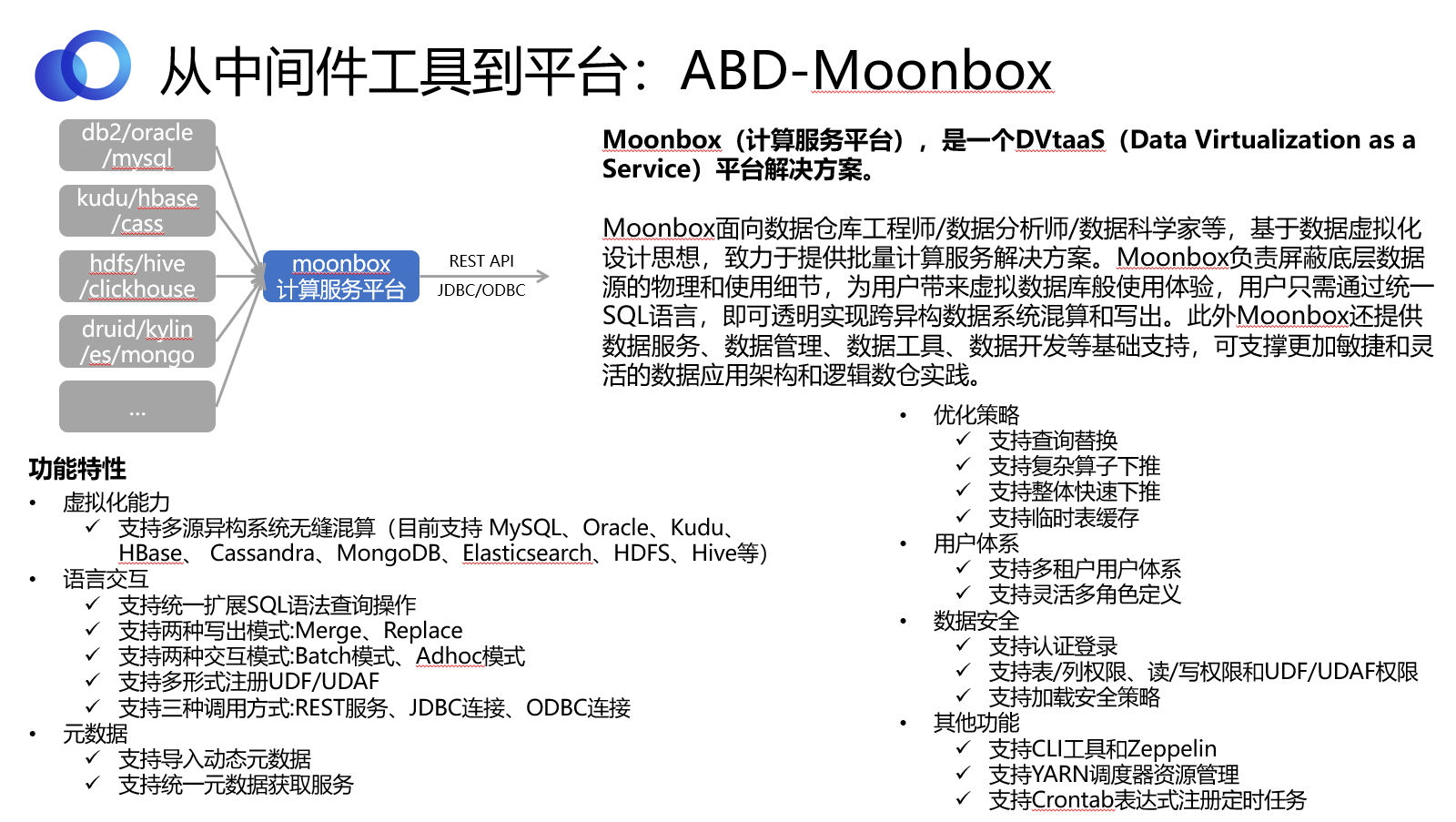 从中间件工具到平台：ABD-Moonbox

db2/oracle /mysql

kudu/hbase /cass

hdfs/hive /clickhouse

druid/kylin /es/mongo

...

moonbox 计算服务平台

REST API

JDBC/ODBC

Moonbox（计算服务平台），是一个DVtaaS（Data Virtualization as a Service）平台解决方案。

Moonbox面向数据仓库工程师/数据分析师/数据科学家等，基于数据虚拟化设计思想，致力于提供批量计算服务解决方案。Moonbox负责屏蔽底层数据源的物理和使用细节，为用户带来虚拟数据库般使用体验，用户只需通过统一SQL语言，即可透明实现跨异构数据系统混算和写出。此外Moonbox还提供数据服务、数据管理、数据工具、数据开发等基础支持，可支撑更加敏捷和灵活的数据应用架构和逻辑数仓实践。

功能特性

• 虚拟化能力
✓ 支持多源异构系统无缝混算（目前支持 MySQL、Oracle、Kudu、HBase、 Cassandra、MongoDB、Elasticsearch、HDFS、Hive等）
• 语言交互
✓ 支持统一扩展SQL语法查询操作
✓ 支持两种写出模式:Merge、Replace
✓ 支持两种交互模式:Batch模式、Adhoc模式
✓ 支持多形式注册UDF/UDAF
✓ 支持三种调用方式:REST服务、JDBC连接、ODBC连接
• 元数据
✓ 支持导入动态元数据
✓ 支持统一元数据获取服务

• 优化策略
✓ 支持查询替换
✓ 支持复杂算子下推
✓ 支持整体快速下推
✓ 支持临时表缓存
• 用户体系
✓ 支持多租户用户体系
✓ 支持灵活多角色定义
• 数据安全
✓ 支持认证登录
✓ 支持表/列权限、读/写权限和UDF/UDAF权限
✓ 支持加载安全策略
• 其他功能
✓ 支持CLI工具和Zeppelin
✓ 支持YARN调度器资源管理
✓ 支持Crontab表达式注册定时任务